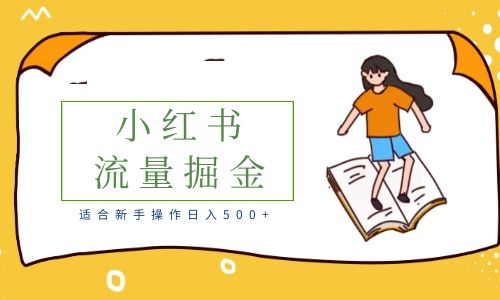 小红书
流量掘金

适合新手操作日入500+